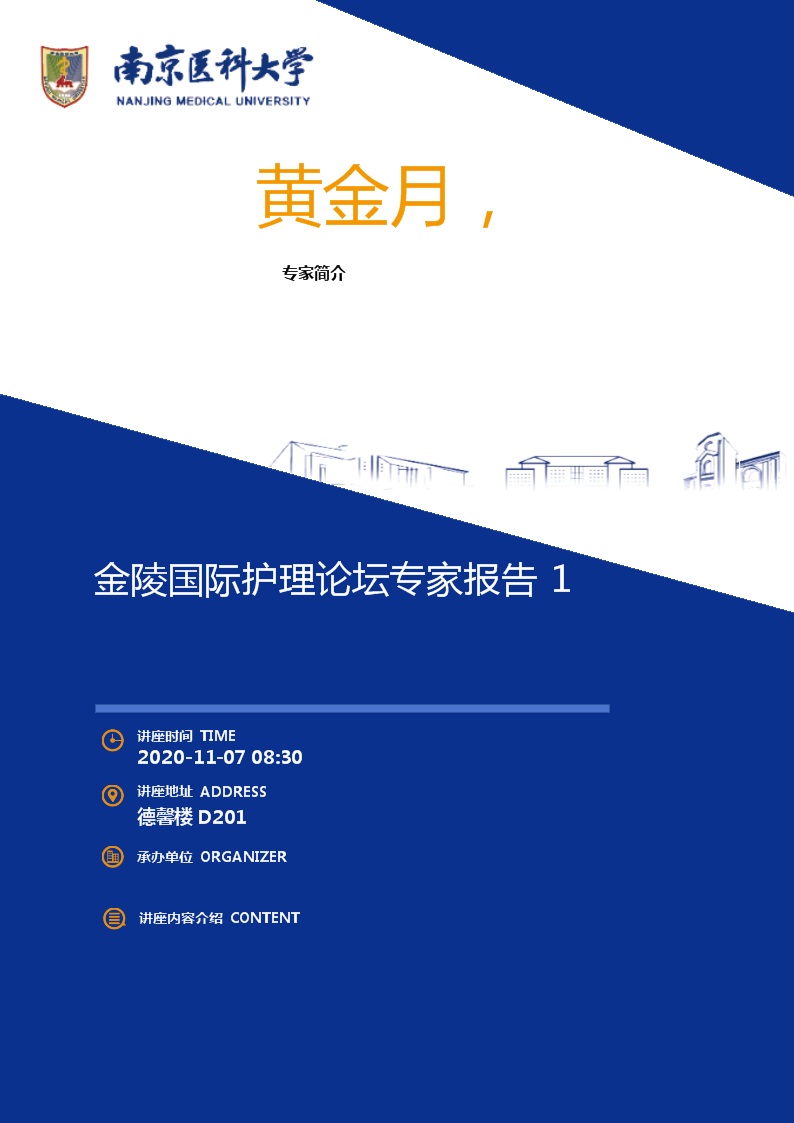 南京医科大学
NANJING MEDICAL UNIVERSITY

黄金月，

专家简介

金陵国际护理论坛专家报告 1

讲座时间 TIME
2020-11-07 08:30

讲座地址 ADDRESS
德馨楼 D201

承办单位 ORGANIZER

讲座内容介绍 CONTENT